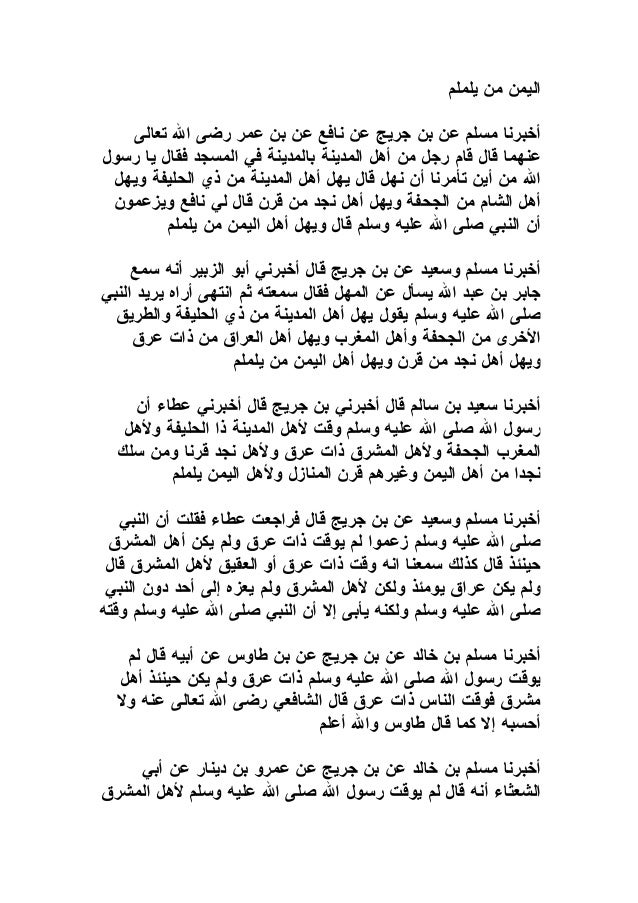 اليمن من يلملم

أخبرنا مسلم عن بن جريج عن نافع عن بن عمر رضى الله تعالى عنهما قال قام رجل من أهل المدينة بالمدينة في المسجد فقال يا رسول الله من أين تأمرنا أن نهل قال يهل أهل المدينة من ذي الحليفة ويهل أهل الشام من الجحفة ويهل أهل نجد من قرن قال لي نافع ويزعمون أن النبي صلى الله عليه وسلم قال ويهل أهل اليمن من يلملم

أخبرنا مسلم وسعيد عن بن جريج قال أخبرني أبو الزبير أنه سمع جابر بن عبد الله يسأل عن المهل فقال سمعته ثم انتهى أراه يريد النبي صلى الله عليه وسلم يقول يهل أهل المدينة من ذي الحليفة والطريق الأخرى من الجحفة وأهل المغرب ويهل أهل العراق من ذات عرق ويهل أهل نجد من قرن ويهل أهل اليمن من يلملم

أخبرنا سعيد بن سالم قال أخبرني بن جريج قال أخبرني عطاء أن رسول الله صلى الله عليه وسلم وقت لأهل المدينة ذا الحليفة ولأهل المغرب الجحفة ولأهل المشرق ذات عرق ولأهل نجد قرنا ومن سلك نجدا من أهل اليمن وغيرهم قرن المنازل ولأهل اليمن يلملم

أخبرنا مسلم وسعيد عن بن جريج قال فراجعت عطاء فقلت أن النبي صلى الله عليه وسلم زعموا لم يوقت ذات عرق ولم يكن أهل المشرق حينئذ قال كذلك سمعنا انه وقت ذات عرق أو العقيق لأهل المشرق قال ولم يكن عراق يومئذ ولكن لأهل المشرق ولم يعزه إلى أحد دون النبي صلى الله عليه وسلم ولكنه يأبى إلا أن النبي صلى الله عليه وسلم وقته

أخبرنا مسلم بن خالد عن بن جريج عن بن طاوس عن أبيه قال لم يوقت رسول الله صلى الله عليه وسلم ذات عرق ولم يكن حينئذ أهل مشرق فوقت الناس ذات عرق قال الشافعي رضى الله تعالى عنه ولا أحسبه إلا كما قال طاوس والله أعلم

أخبرنا مسلم بن خالد عن بن جريج عن عمرو بن دينار عن أبي الشعثاء أنه قال لم يوقت رسول الله صلى الله عليه وسلم لأهل المشرق